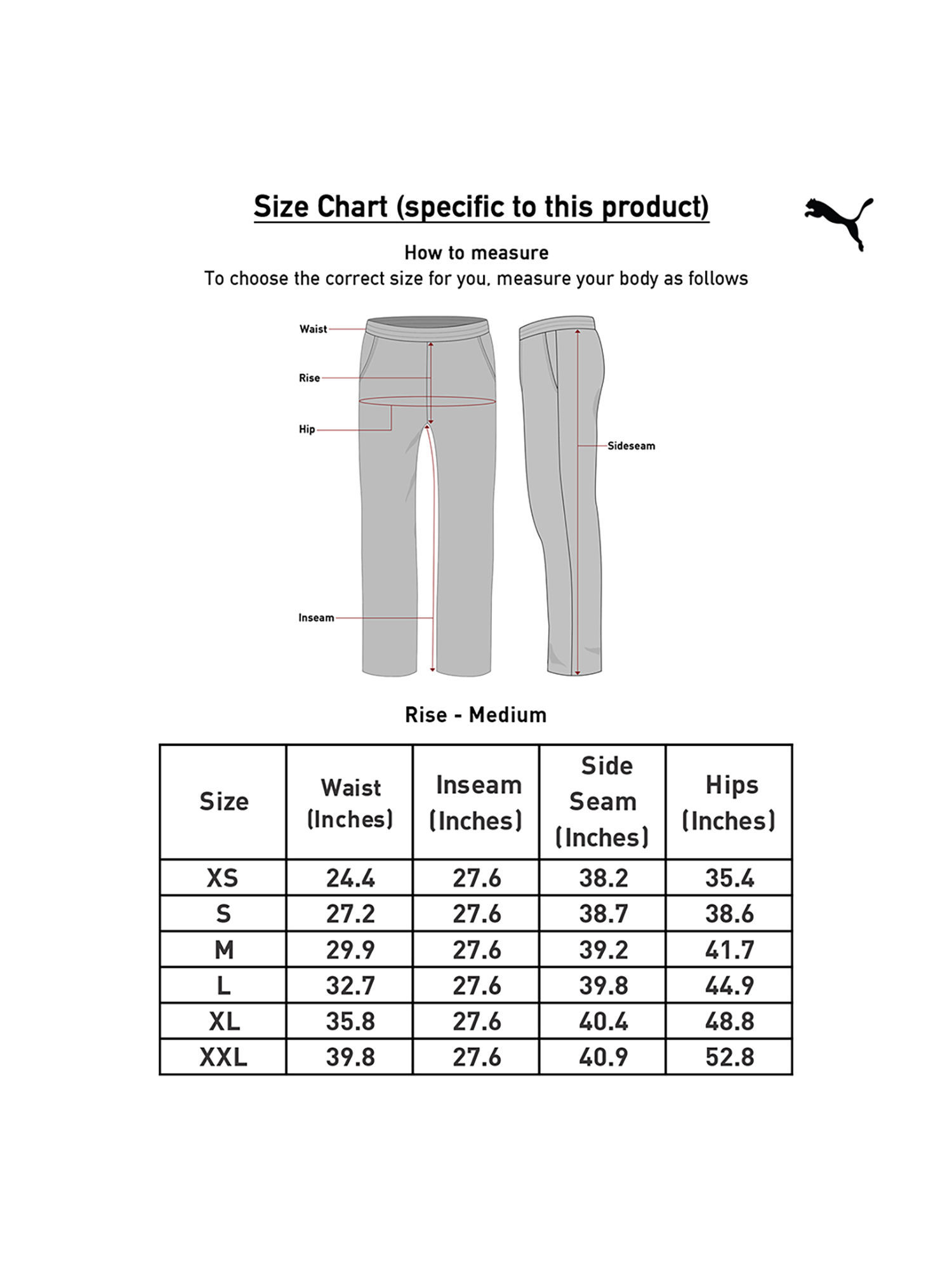 Size Chart (specific to this product)

How to measure
To choose the correct size for you, measure your body as follows

Waist
Rise
Hip
Inseam
Sideseam

Rise - Medium

| Size | Waist (Inches) | Inseam (Inches) | Side Seam (Inches) | Hips (Inches) |
|---|---|---|---|---|
| XS | 24.4 | 27.6 | 38.2 | 35.4 |
| S | 27.2 | 27.6 | 38.7 | 38.6 |
| M | 29.9 | 27.6 | 39.2 | 41.7 |
| L | 32.7 | 27.6 | 39.8 | 44.9 |
| XL | 35.8 | 27.6 | 40.4 | 48.8 |
| XXL | 39.8 | 27.6 | 40.9 | 52.8 |